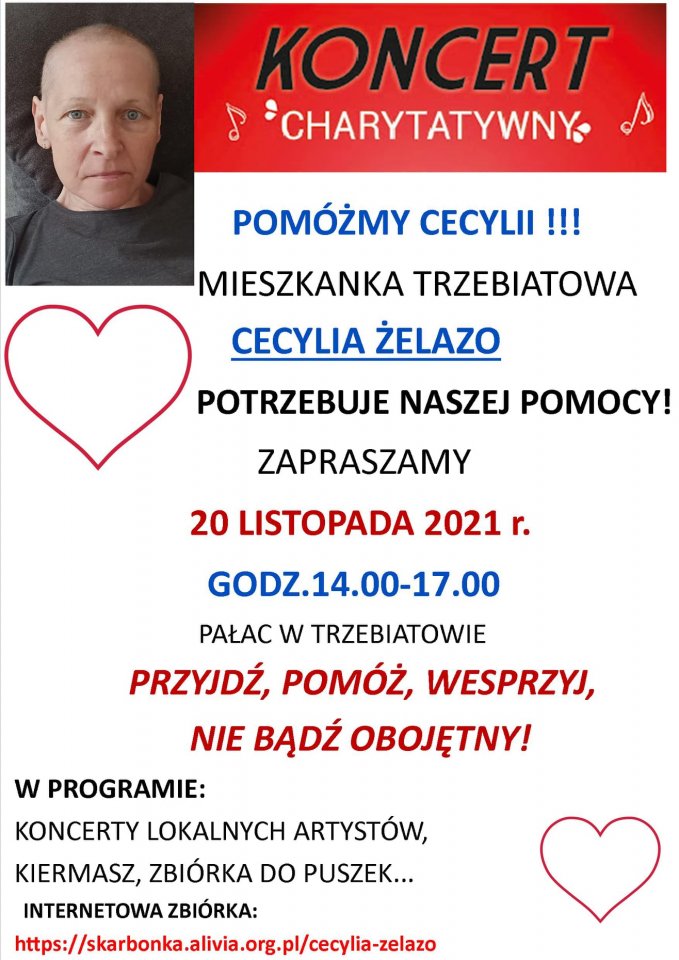 KONCERT
CHARYTATYWNY

POMÓŻMY CECYLII !!!

MIESZKANKA TRZEBIATOWA

CECYLIA ŻELAZO

POTRZEBUJE NASZEJ POMOCY!

ZAPRASZAMY

20 LISTOPADA 2021 r.

GODZ.14.00-17.00

PAŁAC W TRZEBIATOWIE

PRZYJDŹ, POMÓŻ, WESPRZYJ,

NIE BĄDŹ OBOJĘTNY!

W PROGRAMIE:

KONCERTY LOKALNYCH ARTYSTÓW,

KIERMASZ, ZBIÓRKA DO PUSZEK...

INTERNETOWA ZBIÓRKA:

https://skarbonka.alivia.org.pl/cecylia-zelazo